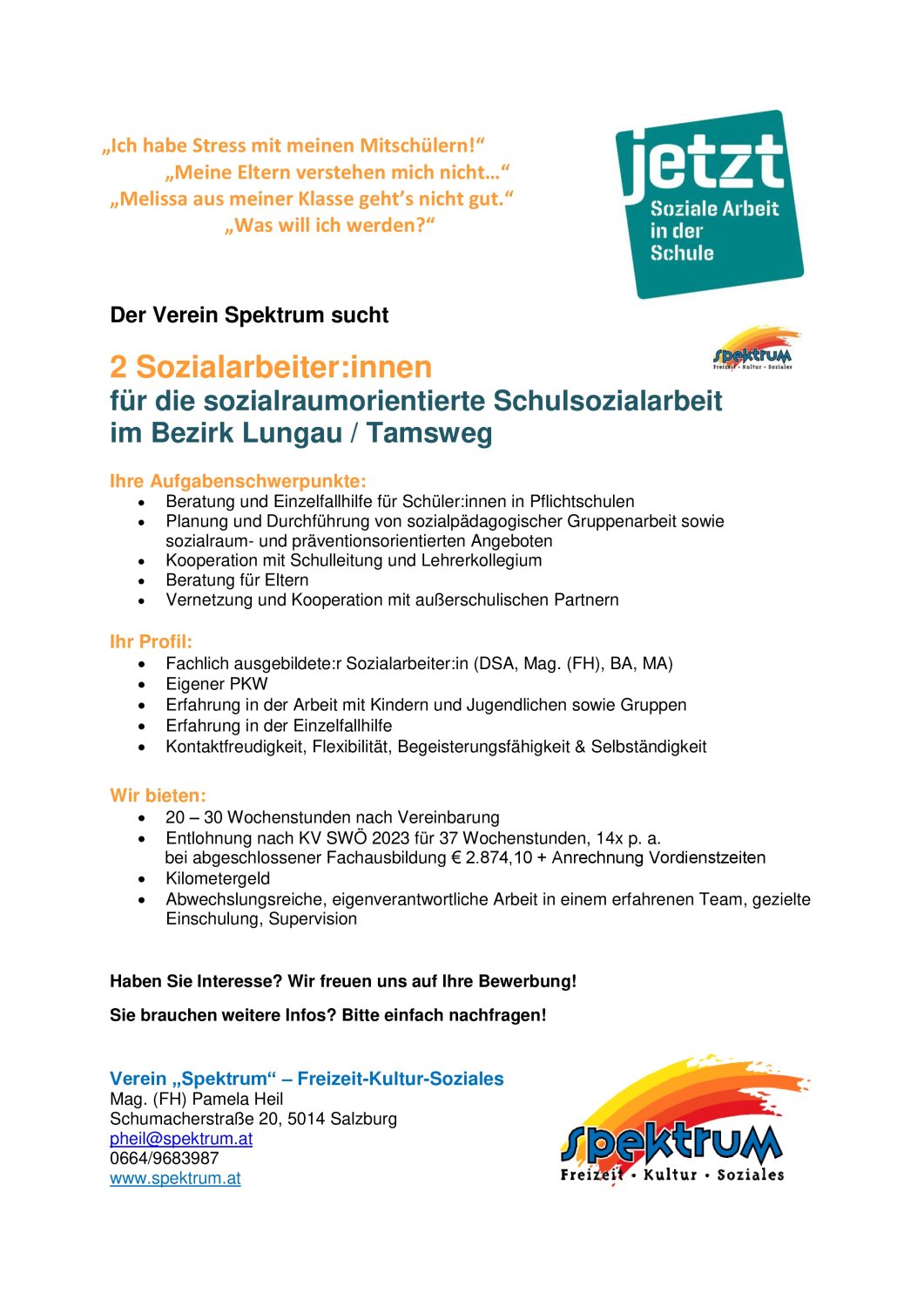 „Ich habe Stress mit meinen Mitschülern!“
„Meine Eltern verstehen mich nicht…“
„Melissa aus meiner Klasse geht’s nicht gut.“
„Was will ich werden?“

jetzt
Soziale Arbeit in der Schule

Der Verein Spektrum sucht

Spektrum
Freizeit · Kultur · Soziales

2 Sozialarbeiter:innen
für die sozialraumorientierte Schulsozialarbeit im Bezirk Lungau / Tamsweg

Ihre Aufgabenschwerpunkte:
- Beratung und Einzelfallhilfe für Schüler:innen in Pflichtschulen
- Planung und Durchführung von sozialpädagogischer Gruppenarbeit sowie sozialraum- und präventionsorientierten Angeboten
- Kooperation mit Schulleitung und Lehrerkollegium
- Beratung für Eltern
- Vernetzung und Kooperation mit außerschulischen Partnern

Ihr Profil:
- Fachlich ausgebildete:r Sozialarbeiter:in (DSA, Mag. (FH), BA, MA)
- Eigener PKW
- Erfahrung in der Arbeit mit Kindern und Jugendlichen sowie Gruppen
- Erfahrung in der Einzelfallhilfe
- Kontaktfreudigkeit, Flexibilität, Begeisterungsfähigkeit & Selbständigkeit

Wir bieten:
- 20 – 30 Wochenstunden nach Vereinbarung
- Entlohnung nach KV SWÖ 2023 für 37 Wochenstunden, 14x p. a. bei abgeschlossener Fachausbildung € 2.874,10 + Anrechnung Vordienstzeiten
- Kilometergeld
- Abwechslungsreiche, eigenverantwortliche Arbeit in einem erfahrenen Team, gezielte Einschulung, Supervision

Haben Sie Interesse? Wir freuen uns auf Ihre Bewerbung!

Sie brauchen weitere Infos? Bitte einfach nachfragen!

Verein „Spektrum“ – Freizeit-Kultur-Soziales
Mag. (FH) Pamela Heil
Schumacherstraße 20, 5014 Salzburg
pheil@spektrum.at
0664/9683987
www.spektrum.at

Spektrum
Freizeit · Kultur · Soziales